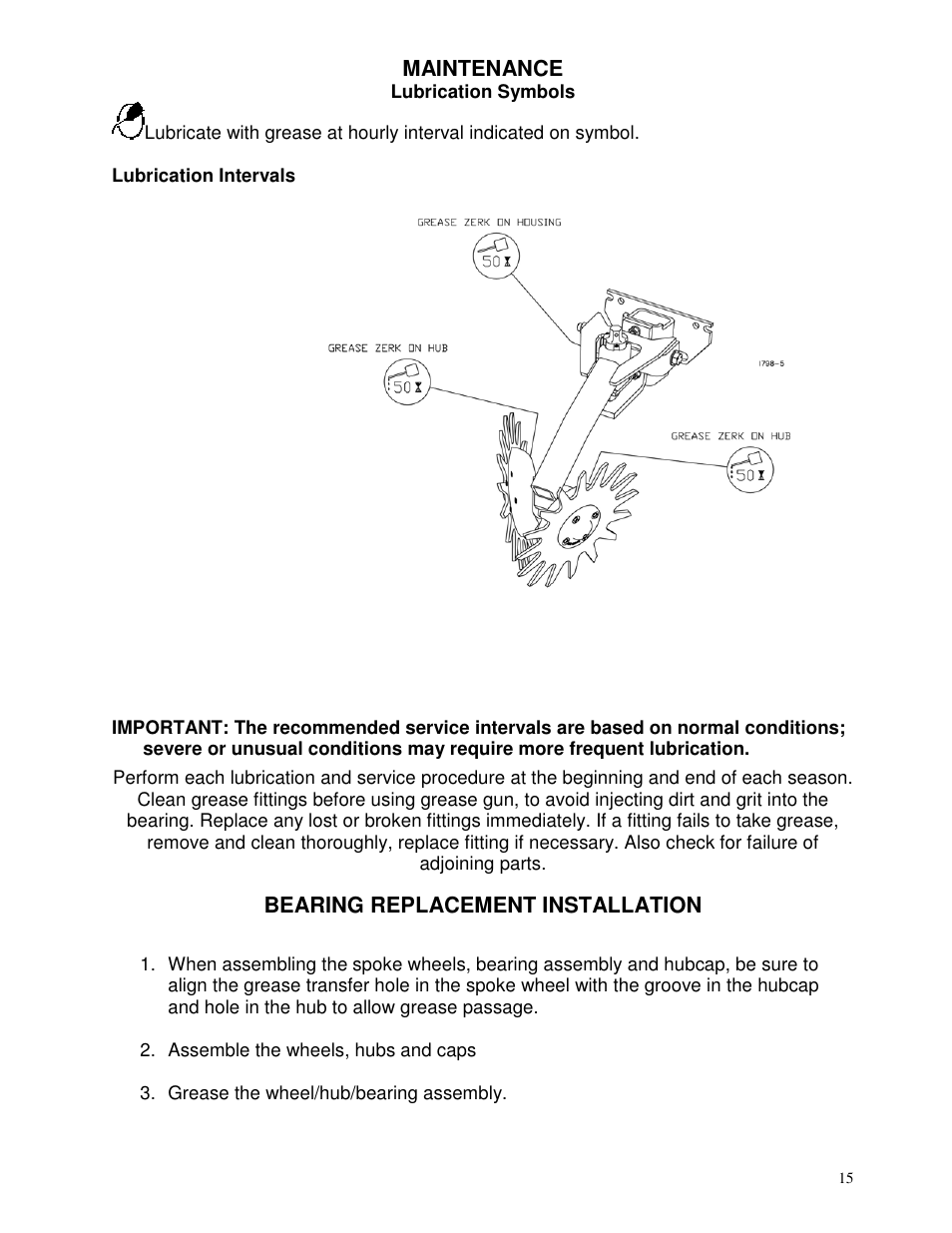 MAINTENANCE
Lubrication Symbols

Lubricate with grease at hourly interval indicated on symbol.

Lubrication Intervals

GREASE ZERK ON HOUSING
50
GREASE ZERK ON HUB
50
1798-5
GREASE ZERK ON HUB
50

IMPORTANT: The recommended service intervals are based on normal conditions; severe or unusual conditions may require more frequent lubrication.

Perform each lubrication and service procedure at the beginning and end of each season. Clean grease fittings before using grease gun, to avoid injecting dirt and grit into the bearing. Replace any lost or broken fittings immediately. If a fitting fails to take grease, remove and clean thoroughly, replace fitting if necessary. Also check for failure of adjoining parts.

BEARING REPLACEMENT INSTALLATION

1. When assembling the spoke wheels, bearing assembly and hubcap, be sure to align the grease transfer hole in the spoke wheel with the groove in the hubcap and hole in the hub to allow grease passage.

2. Assemble the wheels, hubs and caps

3. Grease the wheel/hub/bearing assembly.

15